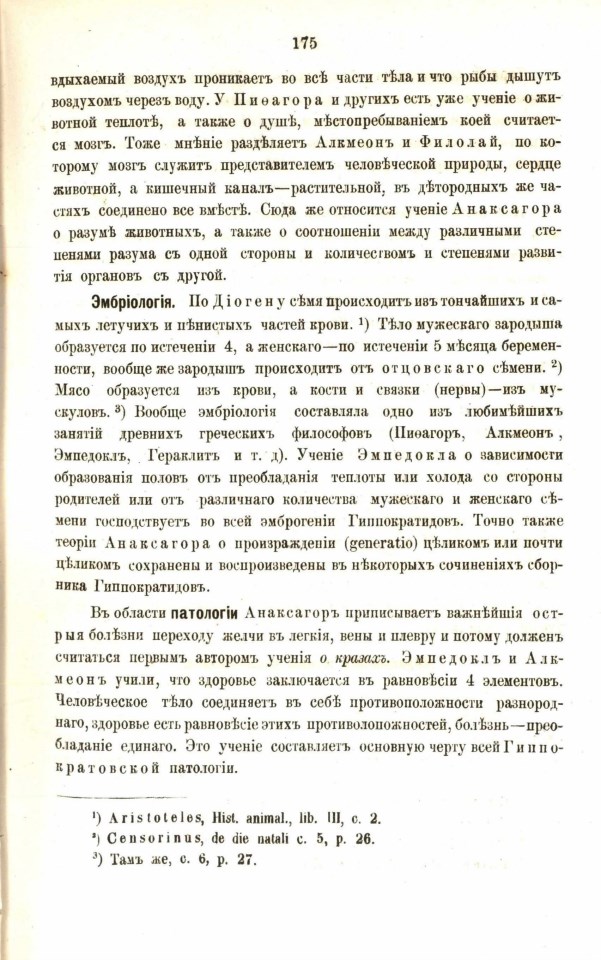 175

вдыхаемый воздухъ проникаетъ во всѣ части тѣла и что рыбы дышутъ воздухомъ черезъ воду. У Пиѳагора и другихъ есть уже ученіе о животной теплотѣ, а также о душѣ, мѣстопребываніемъ коей считается мозгъ. Тоже мнѣніе раздѣляетъ Алкмеонъ и Филолай, по которому мозгъ служитъ представителемъ человѣческой природы, сердце животной, а кишечный каналъ—растительной, въ дѣтородныхъ же частяхъ соединено все вмѣстѣ. Сюда же относится ученіе Анаксагора о разумѣ животныхъ, а также о соотношеніи между различными степенями разума съ одной стороны и количествомъ и степенями развитія органовъ съ другой.

Эмбріологія. По Діогену сѣмя происходитъ изъ тончайшихъ и самыхъ летучихъ и пѣнистыхъ частей крови. ¹) Тѣло мужескаго зародыша образуется по истеченіи 4, а женскаго—по истеченіи 5 мѣсяца беременности, вообще же зародышъ происходитъ отъ отцовскаго сѣмени. ²) Мясо образуется изъ крови, а кости и связки (нервы)—изъ мускуловъ. ³) Вообще эмбріологія составляла одно изъ любимѣйшихъ занятій древнихъ греческихъ философовъ (Пиѳагоръ, Алкмеонъ, Эмпедоклъ, Гераклитъ и т. д). Ученіе Эмпедокла о зависимости образованія половъ отъ преобладанія теплоты или холода со стороны родителей или отъ различнаго количества мужескаго и женскаго сѣмени господствуетъ во всей эмброгеніи Гиппократидовъ. Точно также теоріи Анаксагора о произражденіи (generatio) цѣликомъ или почти цѣликомъ сохранены и воспроизведены въ нѣкоторыхъ сочиненіяхъ сборника Гиппократидовъ.

Въ области патологіи Анаксагоръ приписываетъ важнѣйшія острыя болѣзни переходу желчи въ легкія, вены и плевру и потому долженъ считаться первымъ авторомъ ученія о кразахъ. Эмпедоклъ и Алкмеонъ учили, что здоровье заключается въ равновѣсіи 4 элементовъ. Человѣческое тѣло соединяетъ въ себѣ противоположности разнороднаго, здоровье есть равновѣсіе этихъ противоположностей, болѣзнь—преобладаніе единаго. Это ученіе составляетъ основную черту всей Гиппократовской патологіи.

¹) Aristoteles, Hist. animal., lib. III, c. 2.
²) Censorinus, de die natali c. 5, p. 26.
³) Тамъ же, с. 6, р. 27.